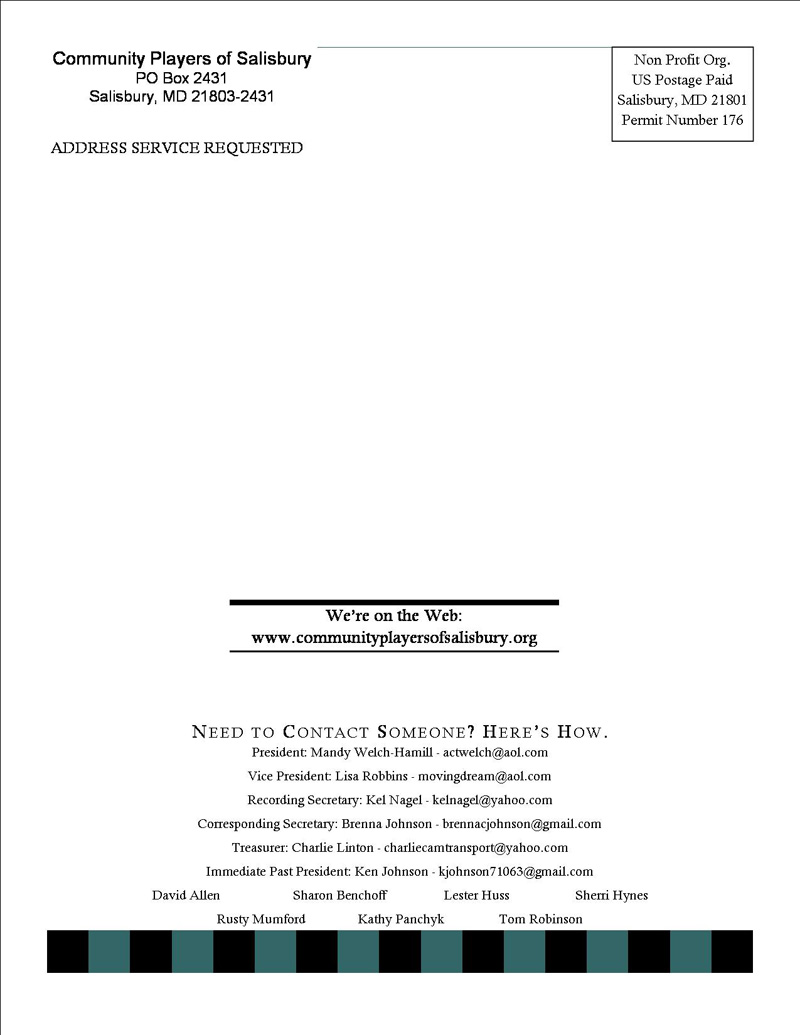 Community Players of Salisbury
PO Box 2431
Salisbury, MD 21803-2431

Non Profit Org.
US Postage Paid
Salisbury, MD 21801
Permit Number 176

ADDRESS SERVICE REQUESTED

We're on the Web:
www.communityplayersofsalisbury.org

NEED TO CONTACT SOMEONE? HERE'S HOW.

President: Mandy Welch-Hamill - actwelch@aol.com

Vice President: Lisa Robbins - movingdream@aol.com

Recording Secretary: Kel Nagel - kelnagel@yahoo.com

Corresponding Secretary: Brenna Johnson - brennacjohnson@gmail.com

Treasurer: Charlie Linton - charliecamtransport@yahoo.com

Immediate Past President: Ken Johnson - kjohnson71063@gmail.com

David Allen Sharon Benchoff Lester Huss Sherri Hynes

Rusty Mumford Kathy Panchyk Tom Robinson